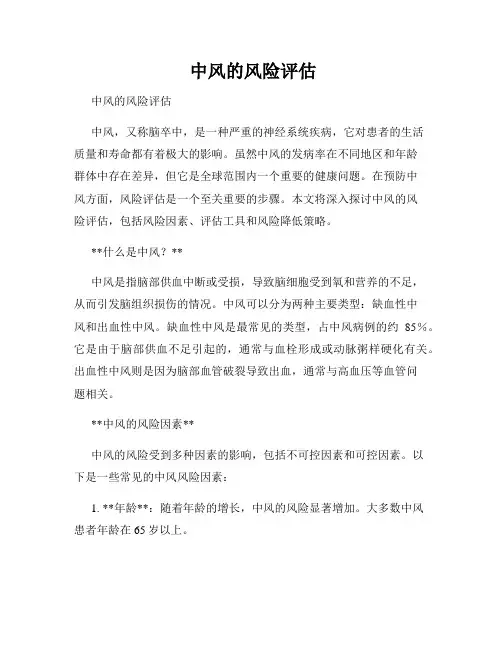 中风的风险评估

中风的风险评估

中风，又称脑卒中，是一种严重的神经系统疾病，它对患者的生活质量和寿命都有着极大的影响。虽然中风的发病率在不同地区和年龄群体中存在差异，但它是全球范围内一个重要的健康问题。在预防中风方面，风险评估是一个至关重要的步骤。本文将深入探讨中风的风险评估，包括风险因素、评估工具和风险降低策略。

**什么是中风？**

中风是指脑部供血中断或受损，导致脑细胞受到氧和营养的不足，从而引发脑组织损伤的情况。中风可以分为两种主要类型：缺血性中风和出血性中风。缺血性中风是最常见的类型，占中风病例的约 85%。它是由于脑部供血不足引起的，通常与血栓形成或动脉粥样硬化有关。出血性中风则是因为脑部血管破裂导致出血，通常与高血压等血管问题相关。

**中风的风险因素**

中风的风险受到多种因素的影响，包括不可控因素和可控因素。以下是一些常见的中风风险因素：

1. **年龄**：随着年龄的增长，中风的风险显著增加。大多数中风患者年龄在 65 岁以上。